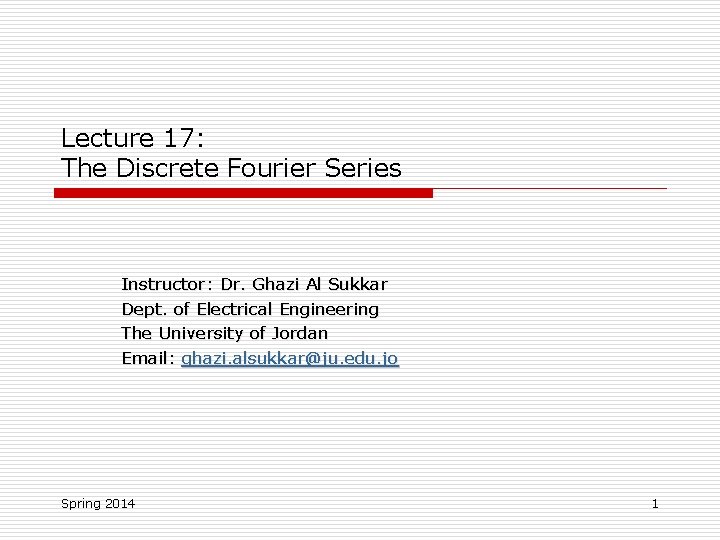 Lecture 17:
The Discrete Fourier Series

Instructor: Dr. Ghazi Al Sukkar
Dept. of Electrical Engineering
The University of Jordan
Email: ghazi.alsukkar@ju.edu.jo

Spring 2014

1